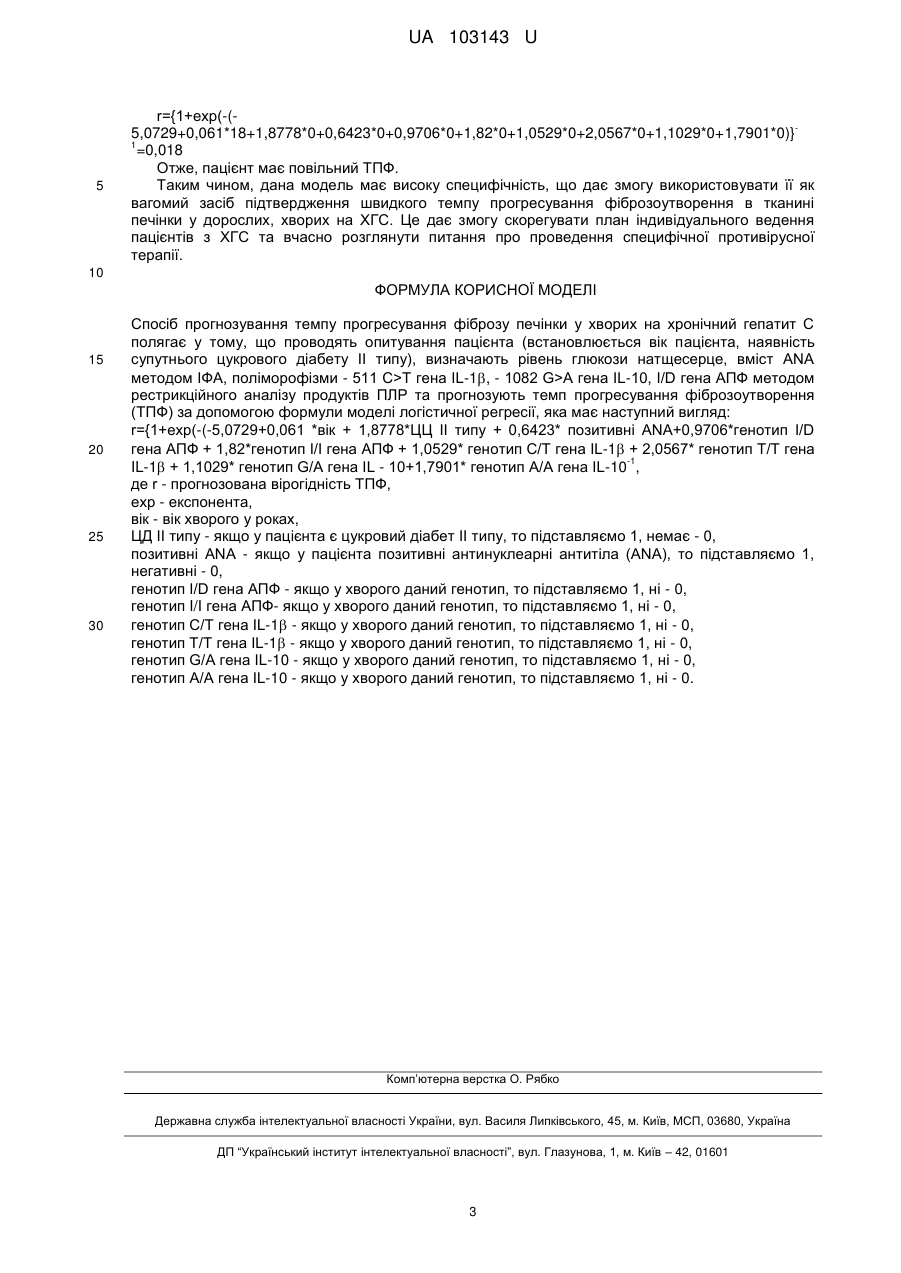 UA 103143 U

r={1+exp(-(-5,0729+0,061*18+1,8778*0+0,6423*0+0,9706*0+1,82*0+1,0529*0+2,0567*0+1,1029*0+1,7901*0)}$^{-1}$=0,018

Отже, пацієнт має повільний ТПФ.

5 Таким чином, дана модель має високу специфічність, що дає змогу використовувати її як вагомий засіб підтвердження швидкого темпу прогресування фіброзоутворення в тканині печінки у дорослих, хворих на ХГС. Це дає змогу скорегувати план індивідуального ведення пацієнтів з ХГС та вчасно розглянути питання про проведення специфічної противірусної терапії.

10

ФОРМУЛА КОРИСНОЇ МОДЕЛІ

Спосіб прогнозування темпу прогресування фіброзу печінки у хворих на хронічний гепатит С полягає у тому, що проводять опитування пацієнта (встановлюється вік пацієнта, наявність 15 супутнього цукрового діабету II типу), визначають рівень глюкози натщесерце, вміст ANA методом ІФА, поліморофізми - 511 C>T гена IL-1β, - 1082 G>A гена IL-10, I/D гена АПФ методом рестрикційного аналізу продуктів ПЛР та прогнозують темп прогресування фіброзоутворення (ТПФ) за допомогою формули моделі логістичної регресії, яка має наступний вигляд:

r={1+exp(-(-5,0729+0,061 *вік + 1,8778*ЦЦ II типу + 0,6423* позитивні ANA+0,9706*генотип I/D 20 гена АПФ + 1,82*генотип I/I гена АПФ + 1,0529* генотип C/T гена IL-1β + 2,0567* генотип T/T гена IL-1β + 1,1029* генотип G/A гена IL - 10+1,7901* генотип A/A гена IL-10$^{-1}$,

де r - прогнозована вірогідність ТПФ,
exp - експонента,
вік - вік хворого у роках,
25 ЦД II типу - якщо у пацієнта є цукровий діабет II типу, то підставляємо 1, немає - 0,
позитивні ANA - якщо у пацієнта позитивні антинуклеарні антитіла (ANA), то підставляємо 1, негативні - 0,
генотип I/D гена АПФ - якщо у хворого даний генотип, то підставляємо 1, ні - 0,
генотип I/I гена АПФ- якщо у хворого даний генотип, то підставляємо 1, ні - 0,
30 генотип C/T гена IL-1β - якщо у хворого даний генотип, то підставляємо 1, ні - 0,
генотип T/T гена IL-1β - якщо у хворого даний генотип, то підставляємо 1, ні - 0,
генотип G/A гена IL-10 - якщо у хворого даний генотип, то підставляємо 1, ні - 0,
генотип A/A гена IL-10 - якщо у хворого даний генотип, то підставляємо 1, ні - 0.

Комп'ютерна верстка О. Рябко

Державна служба інтелектуальної власності України, вул. Василя Липківського, 45, м. Київ, МСП, 03680, Україна

ДП "Український інститут інтелектуальної власності", вул. Глазунова, 1, м. Київ – 42, 01601

3